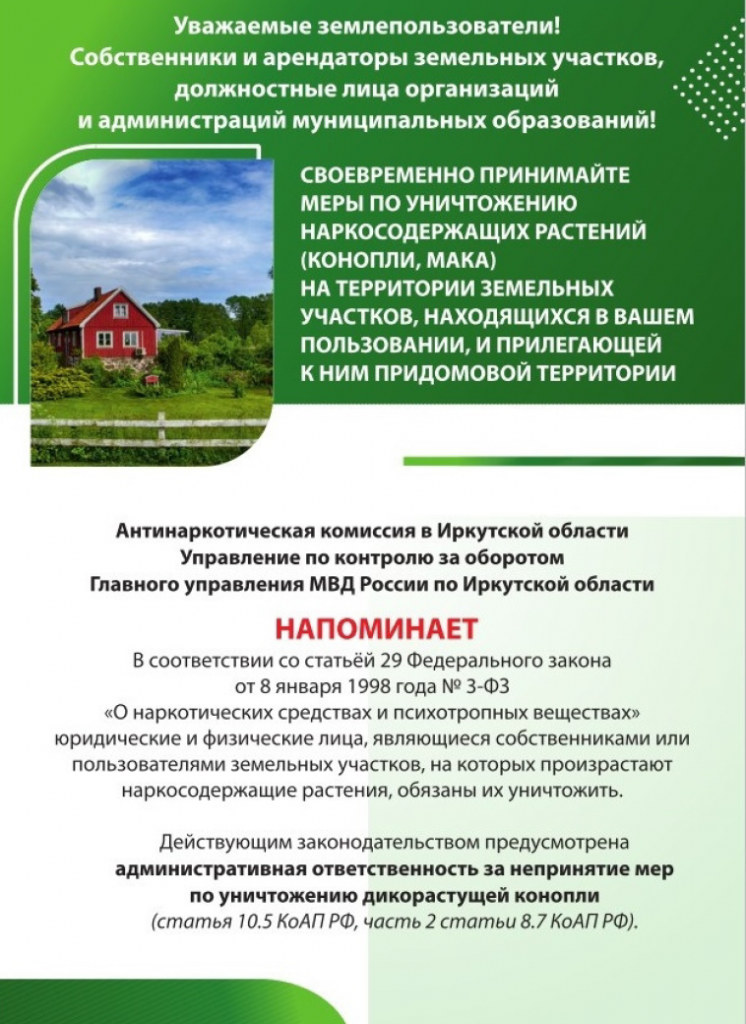 Уважаемые землепользователи!
Собственники и арендаторы земельных участков, должностные лица организаций и администраций муниципальных образований!

СВОЕВРЕМЕННО ПРИНИМАЙТЕ МЕРЫ ПО УНИЧТОЖЕНИЮ НАРКОСОДЕРЖАЩИХ РАСТЕНИЙ (КОНОПЛИ, МАКА) НА ТЕРРИТОРИИ ЗЕМЕЛЬНЫХ УЧАСТКОВ, НАХОДЯЩИХСЯ В ВАШЕМ ПОЛЬЗОВАНИИ, И ПРИЛЕГАЮЩЕЙ К НИМ ПРИДОМОВОЙ ТЕРРИТОРИИ

Антинаркотическая комиссия в Иркутской области
Управление по контролю за оборотом
Главного управления МВД России по Иркутской области

НАПОМИНАЕТ

В соответствии со статьёй 29 Федерального закона от 8 января 1998 года № 3-ФЗ «О наркотических средствах и психотропных веществах» юридические и физические лица, являющиеся собственниками или пользователями земельных участков, на которых произрастают наркосодержащие растения, обязаны их уничтожить.

Действующим законодательством предусмотрена административная ответственность за непринятие мер по уничтожению дикорастущей конопли (статья 10.5 КоАП РФ, часть 2 статьи 8.7 КоАП РФ).